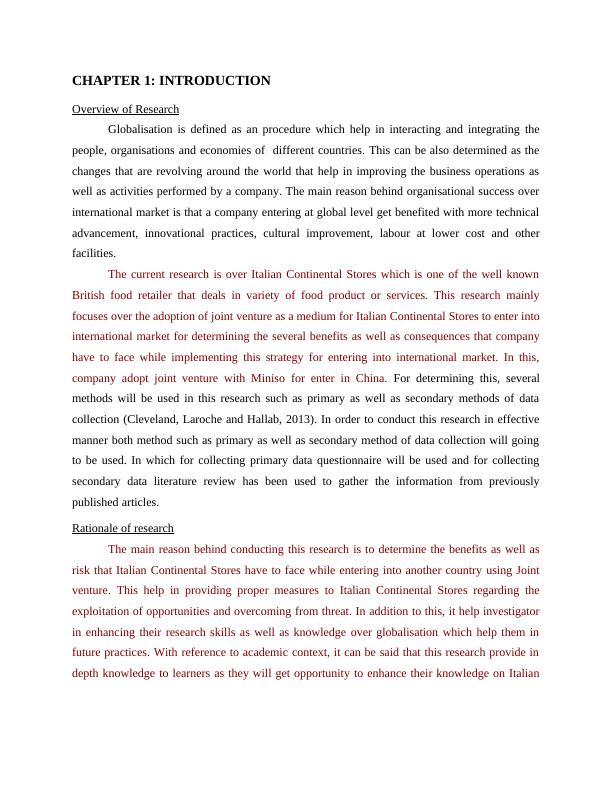 CHAPTER 1: INTRODUCTION

Overview of Research

Globalisation is defined as an procedure which help in interacting and integrating the people, organisations and economies of different countries. This can be also determined as the changes that are revolving around the world that help in improving the business operations as well as activities performed by a company. The main reason behind organisational success over international market is that a company entering at global level get benefited with more technical advancement, innovational practices, cultural improvement, labour at lower cost and other facilities.

The current research is over Italian Continental Stores which is one of the well known British food retailer that deals in variety of food product or services. This research mainly focuses over the adoption of joint venture as a medium for Italian Continental Stores to enter into international market for determining the several benefits as well as consequences that company have to face while implementing this strategy for entering into international market. In this, company adopt joint venture with Miniso for enter in China. For determining this, several methods will be used in this research such as primary as well as secondary methods of data collection (Cleveland, Laroche and Hallab, 2013). In order to conduct this research in effective manner both method such as primary as well as secondary method of data collection will going to be used. In which for collecting primary data questionnaire will be used and for collecting secondary data literature review has been used to gather the information from previously published articles.

Rationale of research

The main reason behind conducting this research is to determine the benefits as well as risk that Italian Continental Stores have to face while entering into another country using Joint venture. This help in providing proper measures to Italian Continental Stores regarding the exploitation of opportunities and overcoming from threat. In addition to this, it help investigator in enhancing their research skills as well as knowledge over globalisation which help them in future practices. With reference to academic context, it can be said that this research provide in depth knowledge to learners as they will get opportunity to enhance their knowledge on Italian